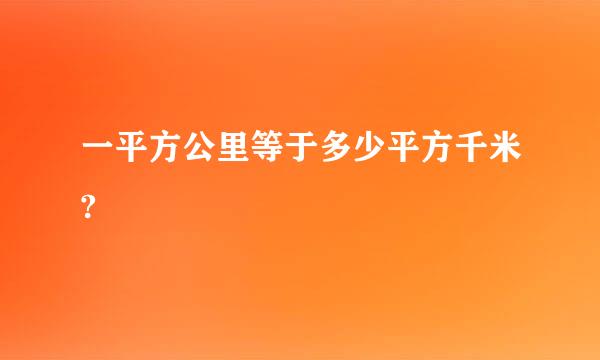 一平方公里等于多少平方千米?